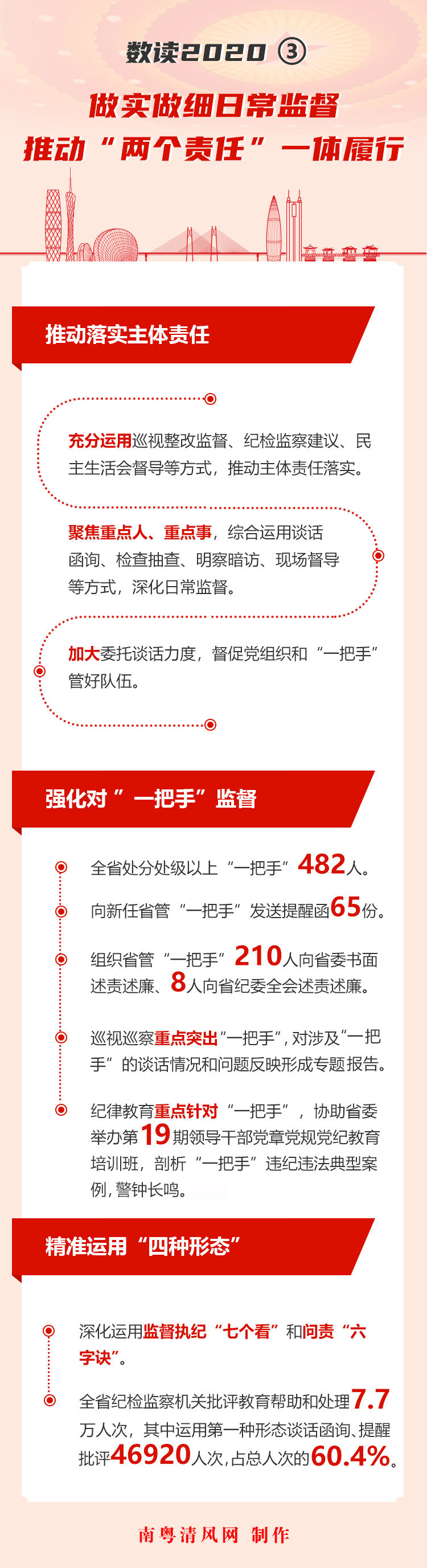 数读2020 ③

做实做细日常监督

推动“两个责任”一体履行

推动落实主体责任

充分运用巡视整改监督、纪检监察建议、民主生活会督导等方式，推动主体责任落实。

聚焦重点人、重点事，综合运用谈话函询、检查抽查、明察暗访、现场督导等方式，深化日常监督。

加大委托谈话力度，督促党组织和“一把手”管好队伍。

强化对“一把手”监督

全省处分处级以上“一把手”482人。

向新任省管“一把手”发送提醒函65份。

组织省管“一把手”210人向省委书面述责述廉、8人向省纪委全会述责述廉。

巡视巡察重点突出“一把手”，对涉及“一把手”的谈话情况和问题反映形成专题报告。

纪律教育重点针对“一把手”，协助省委举办第19期领导干部党章党规党纪教育培训班，剖析“一把手”违纪违法典型案例，警钟长鸣。

精准运用“四种形态”

深化运用监督执纪“七个看”和问责“六字诀”。

全省纪检监察机关批评教育帮助和处理7.7万人次，其中运用第一种形态谈话函询、提醒批评46920人次，占总人次的60.4%。

南粤清风网 制作